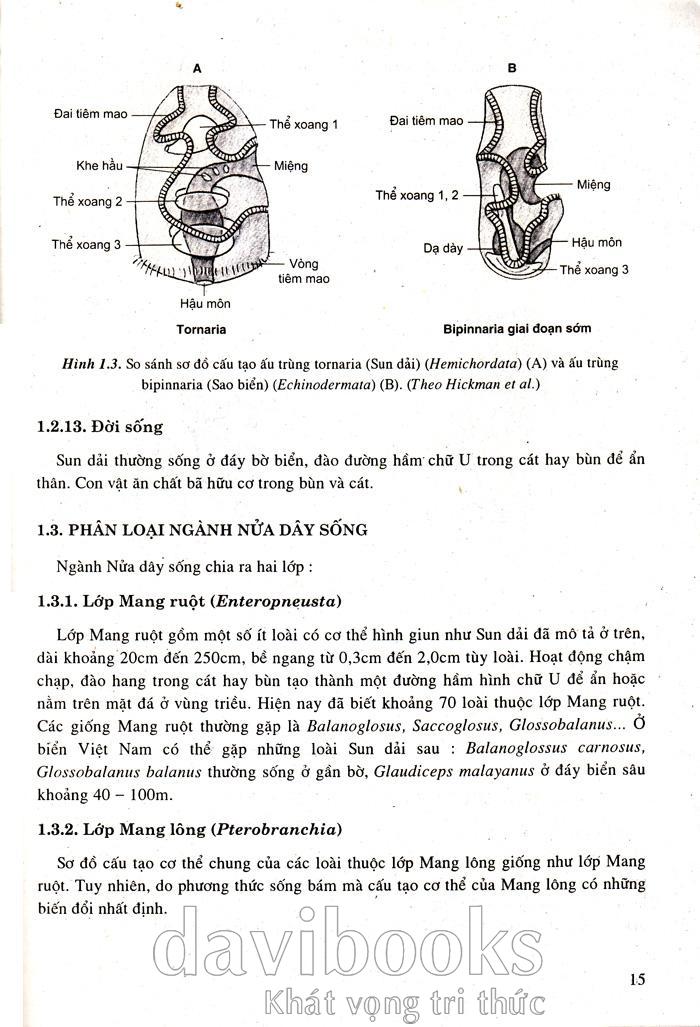 A

Đai tiêm mao
Thể xoang 1
Khe hầu
Miệng
Thể xoang 2
Thể xoang 3
Vòng tiêm mao
Hậu môn
Tornaria

B

Đai tiêm mao
Miệng
Thể xoang 1, 2
Dạ dày
Hậu môn
Thể xoang 3
Bipinnaria giai đoạn sớm

Hình 1.3. So sánh sơ đồ cấu tạo ấu trùng tornaria (Sun dải) (Hemichordata) (A) và ấu trùng bipinnaria (Sao biển) (Echinodermata) (B). (Theo Hickman et al.)

1.2.13. Đời sống

Sun dải thường sống ở đáy bờ biển, đào đường hầm chữ U trong cát hay bùn để ẩn thân. Con vật ăn chất bã hữu cơ trong bùn và cát.

1.3. PHÂN LOẠI NGÀNH NỬA DÂY SỐNG

Ngành Nửa dây sống chia ra hai lớp :

1.3.1. Lớp Mang ruột (Enteropneusta)

Lớp Mang ruột gồm một số ít loài có cơ thể hình giun như Sun dải đã mô tả ở trên, dài khoảng 20cm đến 250cm, bề ngang từ 0,3cm đến 2,0cm tùy loài. Hoạt động chậm chạp, đào hang trong cát hay bùn tạo thành một đường hầm hình chữ U để ẩn hoặc nằm trên mặt đá ở vùng triều. Hiện nay đã biết khoảng 70 loài thuộc lớp Mang ruột. Các giống Mang ruột thường gặp là Balanoglosus, Saccoglosus, Glossobalanus... Ở biển Việt Nam có thể gặp những loài Sun dải sau : Balanoglossus carnosus, Glossobalanus balanus thường sống ở gần bờ, Glaudiceps malayanus ở đáy biển sâu khoảng 40 – 100m.

1.3.2. Lớp Mang lông (Pterobranchia)

Sơ đồ cấu tạo cơ thể chung của các loài thuộc lớp Mang lông giống như lớp Mang ruột. Tuy nhiên, do phương thức sống bám mà cấu tạo cơ thể của Mang lông có những biến đổi nhất định.

davibooks
Khát vọng tri thức

15